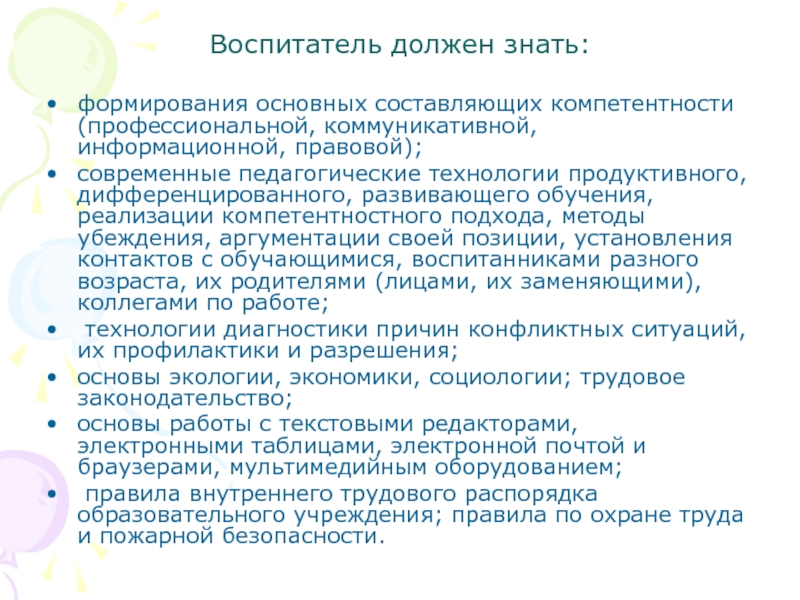 Воспитатель должен знать:

• формирования основных составляющих компетентности (профессиональной, коммуникативной, информационной, правовой);
• современные педагогические технологии продуктивного, дифференцированного, развивающего обучения, реализации компетентностного подхода, методы убеждения, аргументации своей позиции, установления контактов с обучающимися, воспитанниками разного возраста, их родителями (лицами, их заменяющими), коллегами по работе;
• технологии диагностики причин конфликтных ситуаций, их профилактики и разрешения;
• основы экологии, экономики, социологии; трудовое законодательство;
• основы работы с текстовыми редакторами, электронными таблицами, электронной почтой и браузерами, мультимедийным оборудованием;
• правила внутреннего трудового распорядка образовательного учреждения; правила по охране труда и пожарной безопасности.